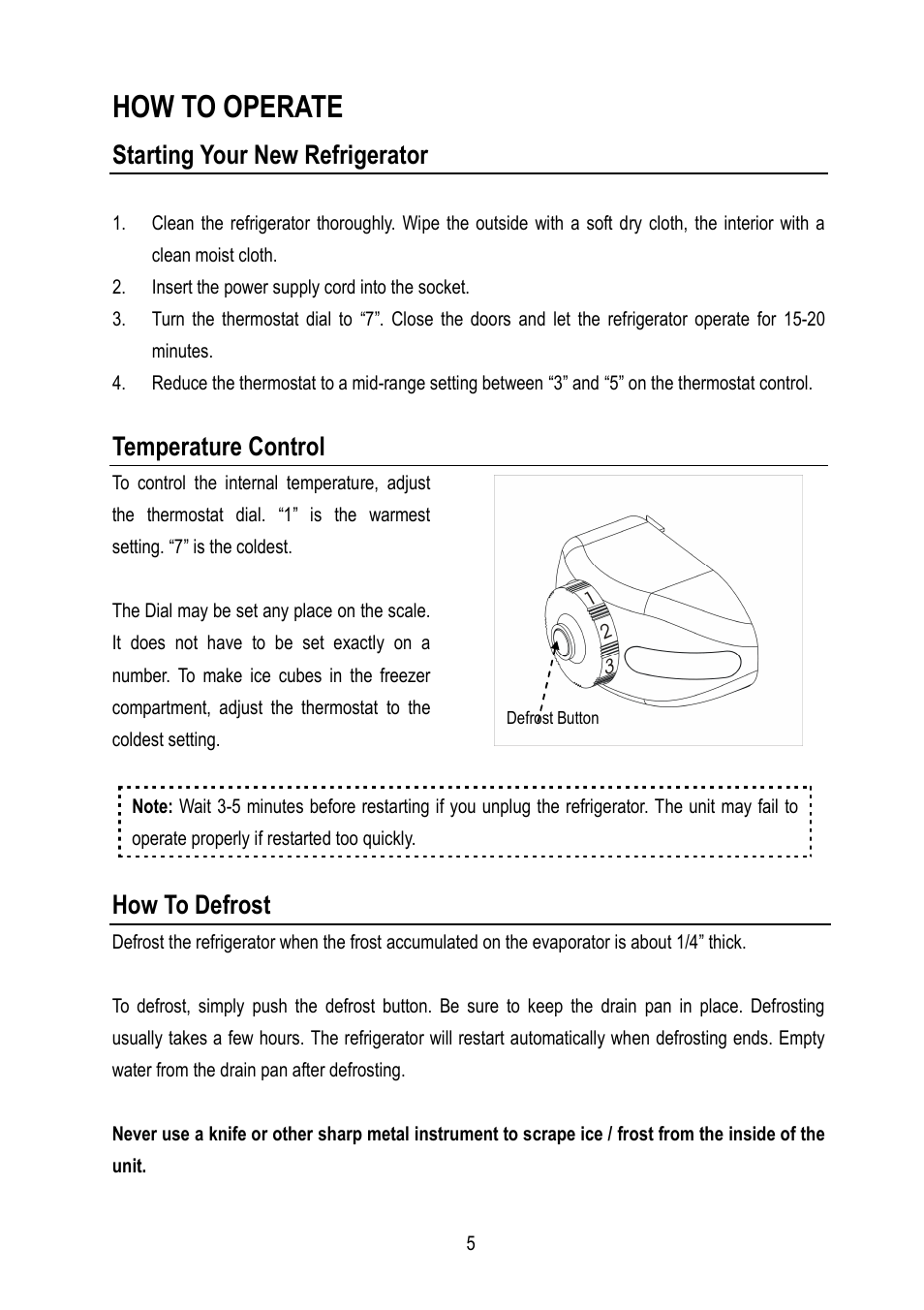 HOW TO OPERATE

Starting Your New Refrigerator

1. Clean the refrigerator thoroughly. Wipe the outside with a soft dry cloth, the interior with a clean moist cloth.
2. Insert the power supply cord into the socket.
3. Turn the thermostat dial to “7”. Close the doors and let the refrigerator operate for 15-20 minutes.
4. Reduce the thermostat to a mid-range setting between “3” and “5” on the thermostat control.

Temperature Control

To control the internal temperature, adjust the thermostat dial. “1” is the warmest setting. “7” is the coldest.

The Dial may be set any place on the scale. It does not have to be set exactly on a number. To make ice cubes in the freezer compartment, adjust the thermostat to the coldest setting.

1
2
3
Defrost Button

Note: Wait 3-5 minutes before restarting if you unplug the refrigerator. The unit may fail to operate properly if restarted too quickly.

How To Defrost

Defrost the refrigerator when the frost accumulated on the evaporator is about 1/4” thick.

To defrost, simply push the defrost button. Be sure to keep the drain pan in place. Defrosting usually takes a few hours. The refrigerator will restart automatically when defrosting ends. Empty water from the drain pan after defrosting.

Never use a knife or other sharp metal instrument to scrape ice / frost from the inside of the unit.

5